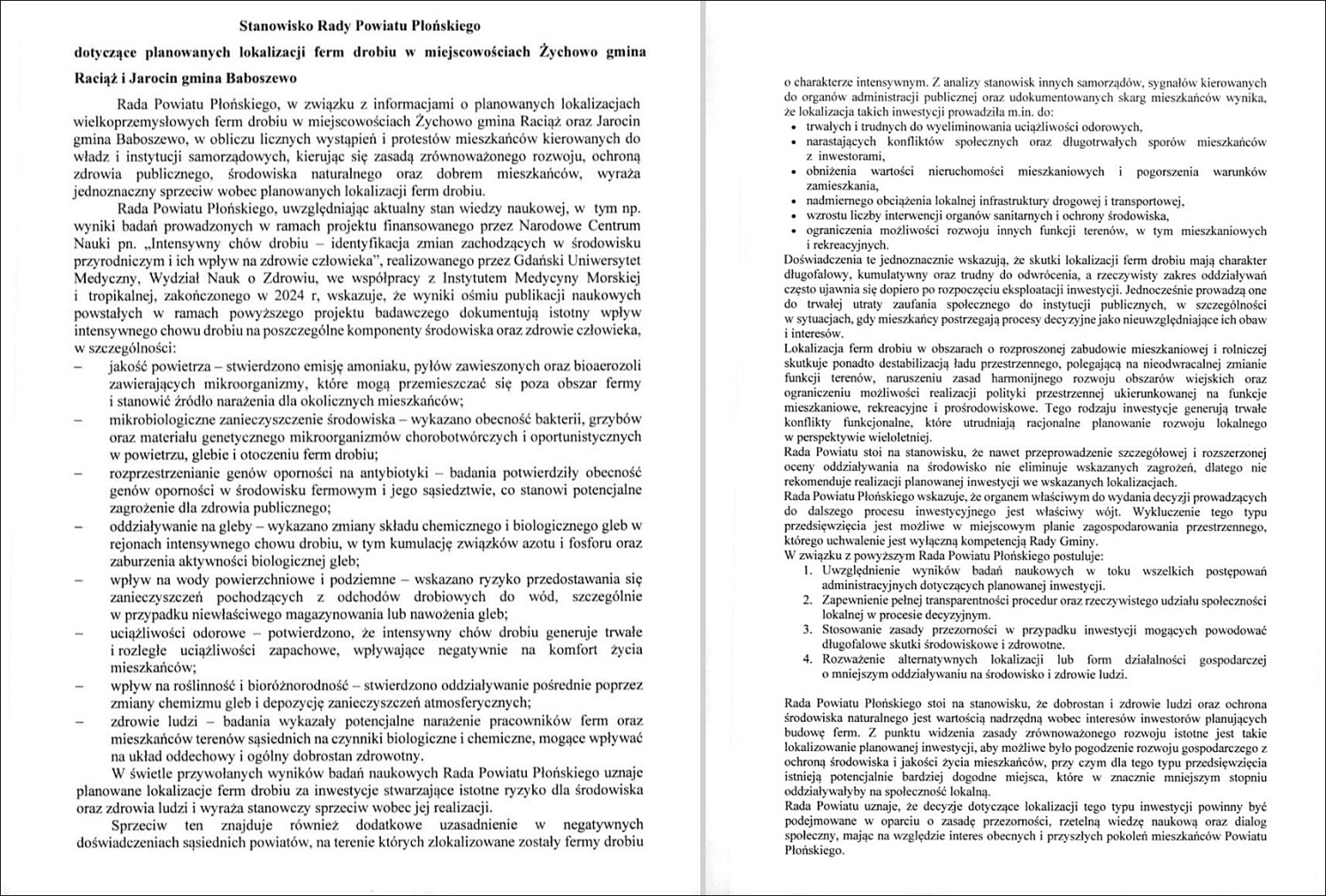 Stanowisko Rady Powiatu Płońskiego

dotyczące planowanych lokalizacji ferm drobiu w miejscowościach Żychowo gmina Raciąż i Jarocin gmina Baboszewo

Rada Powiatu Płońskiego, w związku z informacjami o planowanych lokalizacjach wielkoprzemysłowych ferm drobiu w miejscowościach Żychowo gmina Raciąż oraz Jarocin gmina Baboszewo, w obliczu licznych wystąpień i protestów mieszkańców kierowanych do władz i instytucji samorządowych, kierując się zasadą zrównoważonego rozwoju, ochroną zdrowia publicznego, środowiska naturalnego oraz dobrem mieszkańców, wyraża jednoznaczny sprzeciw wobec planowanych lokalizacji ferm drobiu.

Rada Powiatu Płońskiego, uwzględniając aktualny stan wiedzy naukowej, w tym np. wyniki badań prowadzonych w ramach projektu finansowanego przez Narodowe Centrum Nauki pn. „Intensywny chów drobiu – identyfikacja zmian zachodzących w środowisku przyrodniczym i ich wpływ na zdrowie człowieka", realizowanego przez Gdański Uniwersytet Medyczny, Wydział Nauk o Zdrowiu, we współpracy z Instytutem Medycyny Morskiej i tropikalnej, zakończonego w 2024 r, wskazuje, że wyniki ośmiu publikacji naukowych powstałych w ramach powyższego projektu badawczego dokumentują istotny wpływ intensywnego chowu drobiu na poszczególne komponenty środowiska oraz zdrowie człowieka, w szczególności:
– jakość powietrza – stwierdzono emisję amoniaku, pyłów zawieszonych oraz bioaerozoli zawierających mikroorganizmy, które mogą przemieszczać się poza obszar fermy i stanowić źródło narażenia dla okolicznych mieszkańców;
– mikrobiologiczne zanieczyszczenie środowiska – wykazano obecność bakterii, grzybów oraz materiału genetycznego mikroorganizmów chorobotwórczych i oportunistycznych w powietrzu, glebie i otoczeniu ferm drobiu;
– rozprzestrzenianie genów oporności na antybiotyki – badania potwierdziły obecność genów oporności w środowisku fermowym i jego sąsiedztwie, co stanowi potencjalne zagrożenie dla zdrowia publicznego;
– oddziaływanie na gleby – wykazano zmiany składu chemicznego i biologicznego gleb w rejonach intensywnego chowu drobiu, w tym kumulację związków azotu i fosforu oraz zaburzenia aktywności biologicznej gleb;
– wpływ na wody powierzchniowe i podziemne – wskazano ryzyko przedostawania się zanieczyszczeń pochodzących z odchodów drobiowych do wód, szczególnie w przypadku niewłaściwego magazynowania lub nawożenia gleb;
– uciążliwości odorowe – potwierdzono, że intensywny chów drobiu generuje trwałe i rozległe uciążliwości zapachowe, wpływające negatywnie na komfort życia mieszkańców;
– wpływ na roślinność i bioróżnorodność – stwierdzono oddziaływanie pośrednie poprzez zmiany chemizmu gleb i depozycję zanieczyszczeń atmosferycznych;
– zdrowie ludzi – badania wykazały potencjalne narażenie pracowników ferm oraz mieszkańców terenów sąsiednich na czynniki biologiczne i chemiczne, mogące wpływać na układ oddechowy i ogólny dobrostan zdrowotny.

W świetle przywołanych wyników badań naukowych Rada Powiatu Płońskiego uznaje planowane lokalizacje ferm drobiu za inwestycje stwarzające istotne ryzyko dla środowiska oraz zdrowia ludzi i wyraża stanowczy sprzeciw wobec jej realizacji.

Sprzeciw ten znajduje również dodatkowe uzasadnienie w negatywnych doświadczeniach sąsiednich powiatów, na terenie których zlokalizowane zostały fermy drobiu o charakterze intensywnym. Z analizy stanowisk innych samorządów, sygnałów kierowanych do organów administracji publicznej oraz udokumentowanych skarg mieszkańców wynika, że lokalizacja takich inwestycji prowadziła m.in. do:
• trwałych i trudnych do wyeliminowania uciążliwości odorowych,
• narastających konfliktów społecznych oraz długotrwałych sporów mieszkańców z inwestorami,
• obniżenia wartości nieruchomości mieszkaniowych i pogorszenia warunków zamieszkania,
• nadmiernego obciążenia lokalnej infrastruktury drogowej i transportowej,
• wzrostu liczby interwencji organów sanitarnych i ochrony środowiska,
• ograniczenia możliwości rozwoju innych funkcji terenów, w tym mieszkaniowych i rekreacyjnych.

Doświadczenia te jednoznacznie wskazują, że skutki lokalizacji ferm drobiu mają charakter długofalowy, kumulatywny oraz trudny do odwrócenia, a rzeczywisty zakres oddziaływań często ujawnia się dopiero po rozpoczęciu eksploatacji inwestycji. Jednocześnie prowadzą one do trwałej utraty zaufania społecznego do instytucji publicznych, w szczególności w sytuacjach, gdy mieszkańcy postrzegają procesy decyzyjne jako nieuwzględniające ich obaw i interesów.

Lokalizacja ferm drobiu w obszarach o rozproszonej zabudowie mieszkaniowej i rolniczej skutkuje ponadto destabilizacją ładu przestrzennego, polegającą na nieodwracalnej zmianie funkcji terenów, naruszeniu zasad harmonijnego rozwoju obszarów wiejskich oraz ograniczeniu możliwości realizacji polityki przestrzennej ukierunkowanej na funkcje mieszkaniowe, rekreacyjne i prośrodowiskowe. Tego rodzaju inwestycje generują trwałe konflikty funkcjonalne, które utrudniają racjonalne planowanie rozwoju lokalnego w perspektywie wieloletniej.

Rada Powiatu stoi na stanowisku, że nawet przeprowadzenie szczegółowej i rozszerzonej oceny oddziaływania na środowisko nie eliminuje wskazanych zagrożeń, dlatego nie rekomenduje realizacji planowanej inwestycji we wskazanych lokalizacjach.

Rada Powiatu Płońskiego wskazuje, że organem właściwym do wydania decyzji prowadzących do dalszego procesu inwestycyjnego jest właściwy wójt. Wykluczenie tego typu przedsięwzięcia jest możliwe w miejscowym planie zagospodarowania przestrzennego, którego uchwalenie jest wyłączną kompetencją Rady Gminy.

W związku z powyższym Rada Powiatu Płońskiego postuluje:
1. Uwzględnienie wyników badań naukowych w toku wszelkich postępowań administracyjnych dotyczących planowanej inwestycji.
2. Zapewnienie pełnej transparentności procedur oraz rzeczywistego udziału społeczności lokalnej w procesie decyzyjnym.
3. Stosowanie zasady przezorności w przypadku inwestycji mogących powodować długofalowe skutki środowiskowe i zdrowotne.
4. Rozważenie alternatywnych lokalizacji lub form działalności gospodarczej o mniejszym oddziaływaniu na środowisko i zdrowie ludzi.

Rada Powiatu Płońskiego stoi na stanowisku, że dobrostan i zdrowie ludzi oraz ochrona środowiska naturalnego jest wartością nadrzędną wobec interesów inwestorów planujących budowę ferm. Z punktu widzenia zasady zrównoważonego rozwoju istotne jest takie lokalizowanie planowanej inwestycji, aby możliwe było pogodzenie rozwoju gospodarczego z ochroną środowiska i jakości życia mieszkańców, przy czym dla tego typu przedsięwzięcia istnieją potencjalnie bardziej dogodne miejsca, które w znacznie mniejszym stopniu oddziaływałyby na społeczność lokalną.

Rada Powiatu uznaje, że decyzje dotyczące lokalizacji tego typu inwestycji powinny być podejmowane w oparciu o zasadę przezorności, rzetelną wiedzę naukową oraz dialog społeczny, mając na względzie interes obecnych i przyszłych pokoleń mieszkańców Powiatu Płońskiego.